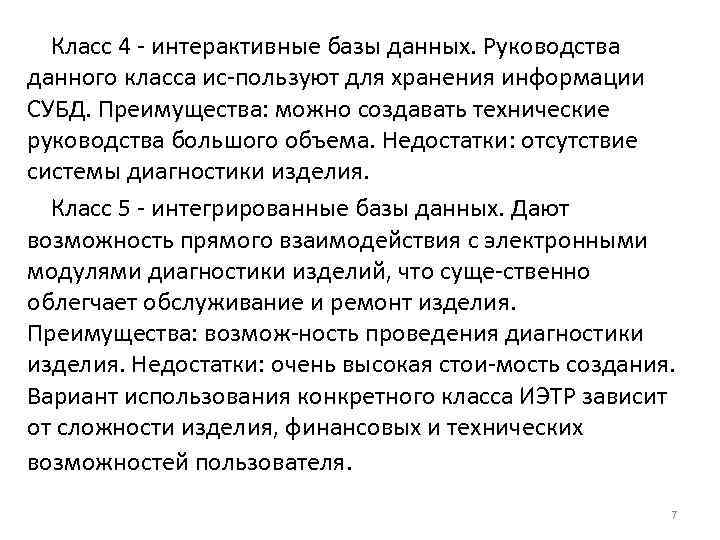 Класс 4 - интерактивные базы данных. Руководства данного класса ис-пользуют для хранения информации СУБД. Преимущества: можно создавать технические руководства большого объема. Недостатки: отсутствие системы диагностики изделия.

Класс 5 - интегрированные базы данных. Дают возможность прямого взаимодействия с электронными модулями диагностики изделий, что суще-ственно облегчает обслуживание и ремонт изделия. Преимущества: возмож-ность проведения диагностики изделия. Недостатки: очень высокая стои-мость создания. Вариант использования конкретного класса ИЭТР зависит от сложности изделия, финансовых и технических возможностей пользователя.

7